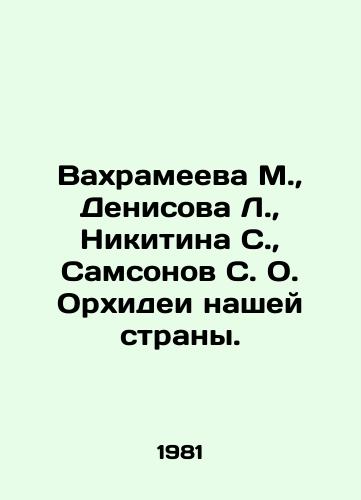 Вахрамеева М., Денисова Л., Никитина С., Самсонов С. О. Орхидеи нашей страны.

1981